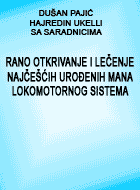 DUŠAN PAJIĆ
HAJREDIN UKELLI
SA SARADNICIMA

RANO OTKRIVANJE I LEČENJE NAJČEŠĆIH UROĐENIH MANA LOKOMOTORNOG SISTEMA